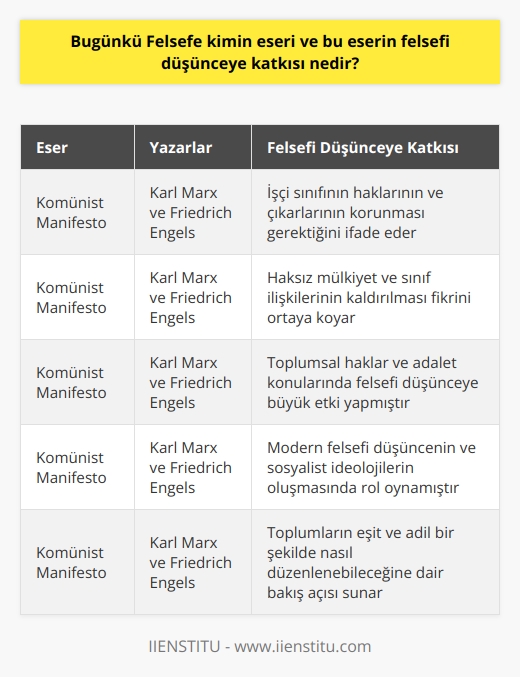 Bugünkü Felsefe kimin eseri ve bu eserin felsefi düşünceye katkısı nedir?

| Eser | Yazarlar | Felsefi Düşünceye Katkısı |
|---|---|---|
| Komünist Manifesto | Karl Marx ve Friedrich Engels | İşçi sınıfının haklarının ve çıkarlarının korunması gerektiğini ifade eder |
| Komünist Manifesto | Karl Marx ve Friedrich Engels | Haksız mülkiyet ve sınıf ilişkilerinin kaldırılması fikrini ortaya koyar |
| Komünist Manifesto | Karl Marx ve Friedrich Engels | Toplumsal haklar ve adalet konularında felsefi düşünceye büyük etki yapmıştır |
| Komünist Manifesto | Karl Marx ve Friedrich Engels | Modern felsefi düşüncenin ve sosyalist ideolojilerin oluşmasında rol oynamıştır |
| Komünist Manifesto | Karl Marx ve Friedrich Engels | Toplumların eşit ve adil bir şekilde nasıl düzenlenebileceğine dair bakış açısı sunar |

IIENSTITU - www.iienstitu.com